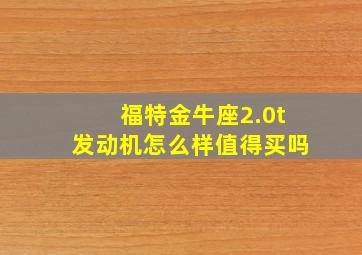 福特金牛座2.0t
发动机怎么样值得买吗